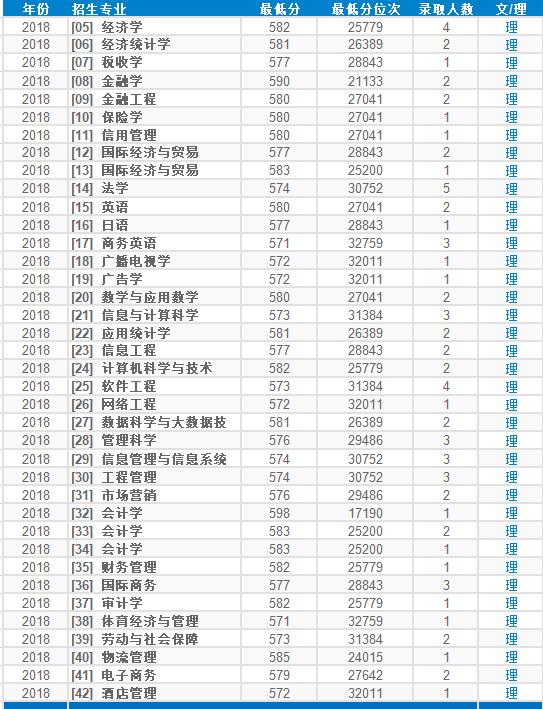 | 年份 | 招生专业 | 最低分 | 最低分位次 | 录取人数 | 文/理 |
|---|---|---|---|---|---|
| 2018 | [05] 经济学 | 582 | 25779 | 4 | 理 |
| 2018 | [06] 经济统计学 | 581 | 26389 | 2 | 理 |
| 2018 | [07] 税收学 | 577 | 28843 | 1 | 理 |
| 2018 | [08] 金融学 | 590 | 21133 | 2 | 理 |
| 2018 | [09] 金融工程 | 580 | 27041 | 2 | 理 |
| 2018 | [10] 保险学 | 580 | 27041 | 1 | 理 |
| 2018 | [11] 信用管理 | 580 | 27041 | 1 | 理 |
| 2018 | [12] 国际经济与贸易 | 577 | 28843 | 2 | 理 |
| 2018 | [13] 国际经济与贸易 | 583 | 25200 | 1 | 理 |
| 2018 | [14] 法学 | 574 | 30752 | 5 | 理 |
| 2018 | [15] 英语 | 580 | 27041 | 2 | 理 |
| 2018 | [16] 日语 | 577 | 28843 | 1 | 理 |
| 2018 | [17] 商务英语 | 571 | 32759 | 3 | 理 |
| 2018 | [18] 广播电视学 | 572 | 32011 | 1 | 理 |
| 2018 | [19] 广告学 | 572 | 32011 | 1 | 理 |
| 2018 | [20] 数学与应用数学 | 580 | 27041 | 2 | 理 |
| 2018 | [21] 信息与计算科学 | 573 | 31384 | 3 | 理 |
| 2018 | [22] 应用统计学 | 581 | 26389 | 2 | 理 |
| 2018 | [23] 信息工程 | 577 | 28843 | 2 | 理 |
| 2018 | [24] 计算机科学与技术 | 582 | 25779 | 2 | 理 |
| 2018 | [25] 软件工程 | 573 | 31384 | 4 | 理 |
| 2018 | [26] 网络工程 | 572 | 32011 | 1 | 理 |
| 2018 | [27] 数据科学与大数据技 | 581 | 26389 | 2 | 理 |
| 2018 | [28] 管理科学 | 576 | 29486 | 3 | 理 |
| 2018 | [29] 信息管理与信息系统 | 574 | 30752 | 3 | 理 |
| 2018 | [30] 工程管理 | 574 | 30752 | 3 | 理 |
| 2018 | [31] 市场营销 | 576 | 29486 | 2 | 理 |
| 2018 | [32] 会计学 | 598 | 17190 | 1 | 理 |
| 2018 | [33] 会计学 | 583 | 25200 | 2 | 理 |
| 2018 | [34] 会计学 | 583 | 25200 | 1 | 理 |
| 2018 | [35] 财务管理 | 582 | 25779 | 1 | 理 |
| 2018 | [36] 国际商务 | 577 | 28843 | 3 | 理 |
| 2018 | [37] 审计学 | 582 | 25779 | 1 | 理 |
| 2018 | [38] 体育经济与管理 | 571 | 32759 | 1 | 理 |
| 2018 | [39] 劳动与社会保障 | 573 | 31384 | 2 | 理 |
| 2018 | [40] 物流管理 | 585 | 24015 | 1 | 理 |
| 2018 | [41] 电子商务 | 579 | 27642 | 2 | 理 |
| 2018 | [42] 酒店管理 | 572 | 32011 | 1 | 理 |